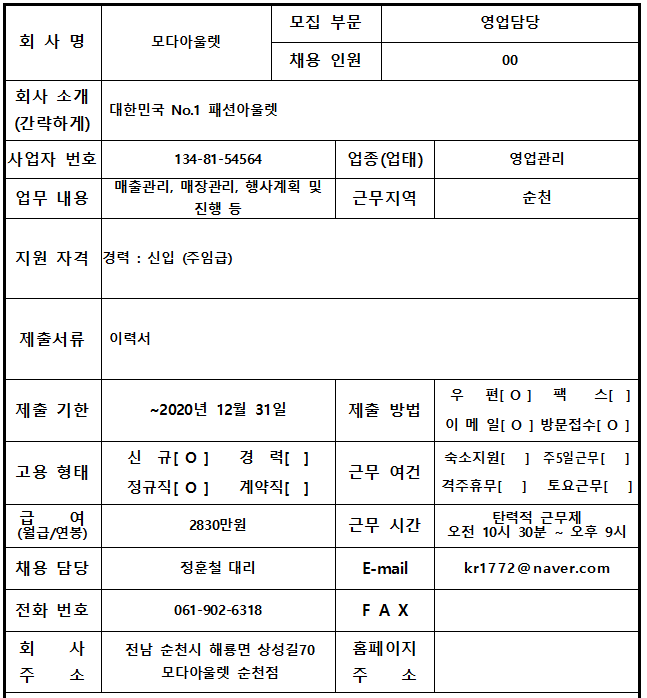 | 회 사 명 | 모다아울렛 | 모집 부문 | 영업담당 |
|---|---|---|---|
| | | 채용 인원 | 00 |
| 회사 소개 (간략하게) | 대한민국 No.1 패션아울렛 | | |
| 사업자 번호 | 134-81-54564 | 업종(업태) | 영업관리 |
| 업무 내용 | 매출관리, 매장관리, 행사계획 및 진행 등 | 근무지역 | 순천 |
| 지원 자격 | 경력 : 신입 (주임급) | | |
| 제출서류 | 이력서 | | |
| 제출 기한 | ~2020년 12월 31일 | 제출 방법 | 우 편[ O ] 팩 스[ ] 이 메 일[ O ] 방문접수[ O ] |
| 고용 형태 | 신 규[ O ] 경 력[ ] 정규직[ O ] 계약직[ ] | 근무 여건 | 숙소지원[ ] 주5일근무[ ] 격주휴무[ ] 토요근무[ ] |
| 급 여 (월급/연봉) | 2830만원 | 근무 시간 | 탄력적 근무제 오전 10시 30분 ~ 오후 9시 |
| 채용 담당 | 정훈철 대리 | E-mail | kr1772@naver.com |
| 전화 번호 | 061-902-6318 | F A X | |
| 회 사 주 소 | 전남 순천시 해룡면 상성길70 모다아울렛 순천점 | 홈페이지 주 소 | |